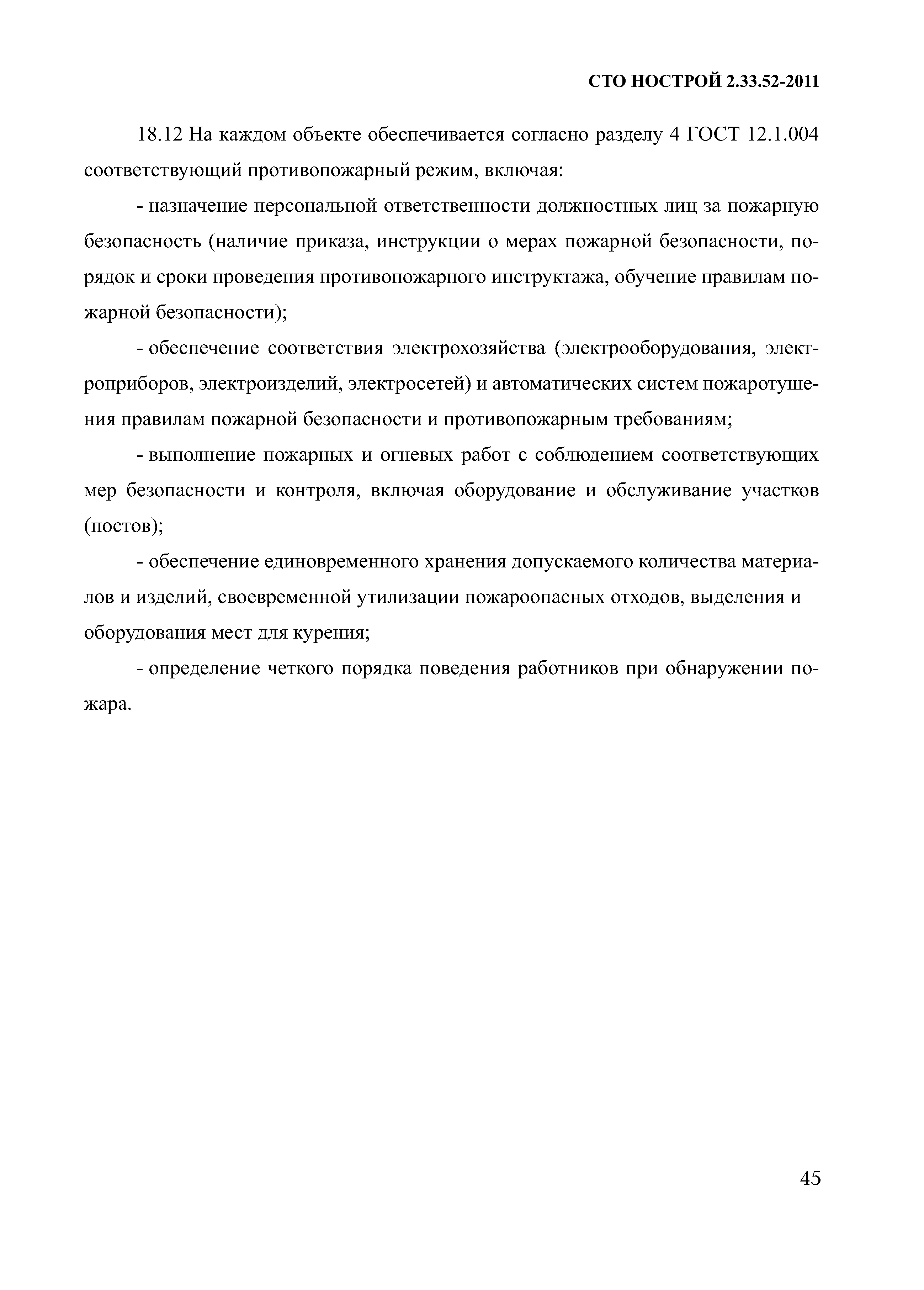 СТО НОСТРОЙ 2.33.52-2011

18.12 На каждом объекте обеспечивается согласно разделу 4 ГОСТ 12.1.004 соответствующий противопожарный режим, включая:

- назначение персональной ответственности должностных лиц за пожарную безопасность (наличие приказа, инструкции о мерах пожарной безопасности, порядок и сроки проведения противопожарного инструктажа, обучение правилам пожарной безопасности);

- обеспечение соответствия электрохозяйства (электрооборудования, электроприборов, электроизделий, электросетей) и автоматических систем пожаротушения правилам пожарной безопасности и противопожарным требованиям;

- выполнение пожарных и огневых работ с соблюдением соответствующих мер безопасности и контроля, включая оборудование и обслуживание участков (постов);

- обеспечение единовременного хранения допускаемого количества материалов и изделий, своевременной утилизации пожароопасных отходов, выделения и оборудования мест для курения;

- определение четкого порядка поведения работников при обнаружении пожара.

45